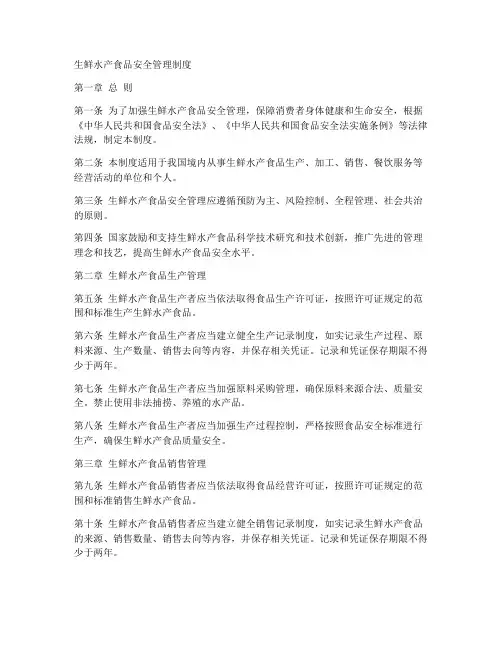 生鲜水产食品安全管理制度

第一章 总 则

第一条 为了加强生鲜水产食品安全管理，保障消费者身体健康和生命安全，根据《中华人民共和国食品安全法》、《中华人民共和国食品安全法实施条例》等法律法规，制定本制度。

第二条 本制度适用于我国境内从事生鲜水产食品生产、加工、销售、餐饮服务等经营活动的单位和个人。

第三条 生鲜水产食品安全管理应遵循预防为主、风险控制、全程管理、社会共治的原则。

第四条 国家鼓励和支持生鲜水产食品科学技术研究和技术创新，推广先进的管理理念和技艺，提高生鲜水产食品安全水平。

第二章 生鲜水产食品生产管理

第五条 生鲜水产食品生产者应当依法取得食品生产许可证，按照许可证规定的范围和标准生产生鲜水产食品。

第六条 生鲜水产食品生产者应当建立健全生产记录制度，如实记录生产过程、原料来源、生产数量、销售去向等内容，并保存相关凭证。记录和凭证保存期限不得少于两年。

第七条 生鲜水产食品生产者应当加强原料采购管理，确保原料来源合法、质量安全。禁止使用非法捕捞、养殖的水产品。

第八条 生鲜水产食品生产者应当加强生产过程控制，严格按照食品安全标准进行生产，确保生鲜水产食品质量安全。

第三章 生鲜水产食品销售管理

第九条 生鲜水产食品销售者应当依法取得食品经营许可证，按照许可证规定的范围和标准销售生鲜水产食品。

第十条 生鲜水产食品销售者应当建立健全销售记录制度，如实记录生鲜水产食品的来源、销售数量、销售去向等内容，并保存相关凭证。记录和凭证保存期限不得少于两年。